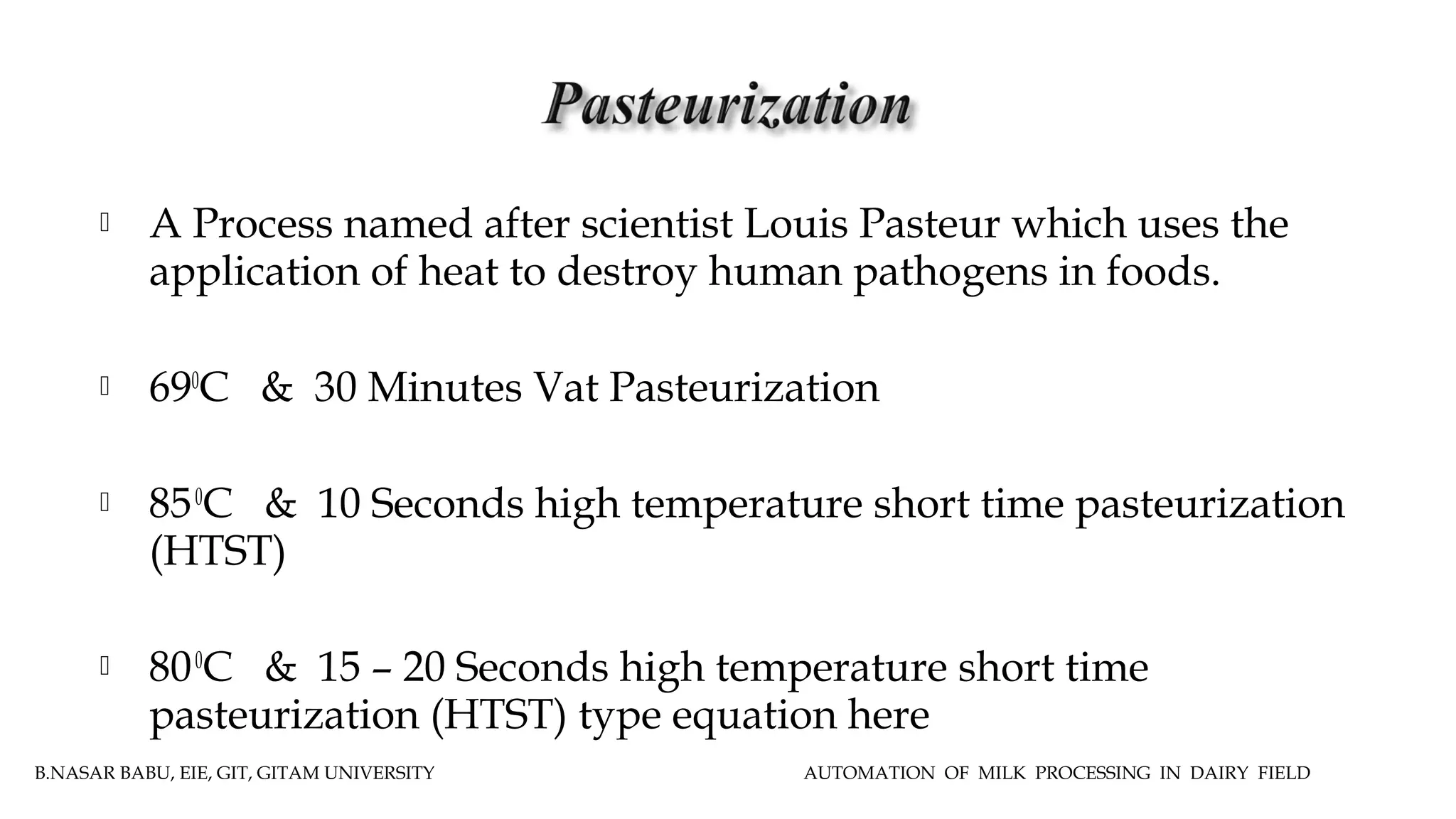 Pasteurization

A Process named after scientist Louis Pasteur which uses the application of heat to destroy human pathogens in foods.

$69^0$C & 30 Minutes Vat Pasteurization

$85^0$C & 10 Seconds high temperature short time pasteurization (HTST)

$80^0$C & 15 – 20 Seconds high temperature short time pasteurization (HTST) type equation here

B.NASAR BABU, EIE, GIT, GITAM UNIVERSITY

AUTOMATION OF MILK PROCESSING IN DAIRY FIELD